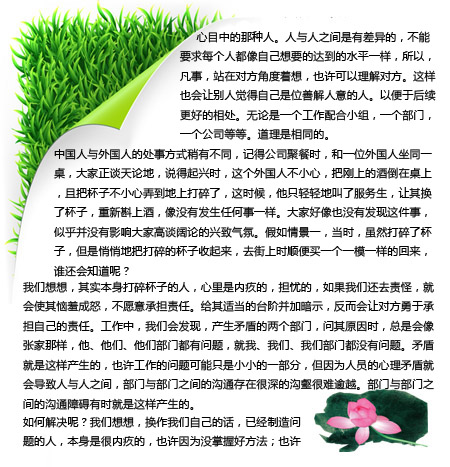 心目中的那种人。人与人之间是有差异的，不能要求每个人都像自己想要的达到的水平一样，所以，凡事，站在对方角度着想，也许可以理解对方。这样也会让别人觉得自己是位善解人意的人。以便于后续更好的相处。无论是一个工作配合小组，一个部门，一个公司等等。道理是相同的。

中国人与外国人的处事方式稍有不同，记得公司聚餐时，和一位外国人坐同一桌，大家正谈天论地，说得起兴时，这个外国人不小心，把刚上的酒倒在桌上，且把杯子不小心弄到地上打碎了，这时候，他只轻轻地叫了服务生，让其换了杯子，重新斟上酒，像没有发生任何事一样。大家好像也没有发现这件事，似乎并没有影响大家高谈阔论的兴致气氛。假如情景一，当时，虽然打碎了杯子，但是悄悄地把打碎的杯子收起来，去街上时顺便买一个一模一样的回来，谁还会知道呢？

我们想想，其实本身打碎杯子的人，心里是内疚的，担忧的，如果我们还去责怪，就会使其恼羞成怒，不愿意承担责任。给其适当的台阶并加暗示，反而会让对方勇于承担自己的责任。工作中，我们会发现，产生矛盾的两个部门，问其原因时，总是会像张家那样，他、他们、他们部门都有问题，就我、我们、我们部门都没有问题。矛盾就是这样产生的，也许工作的问题可能只是小小的一部分，但因为人员的心理矛盾就会导致人与人之间，部门与部门之间的沟通存在很深的沟壑很难逾越。部门与部门之间的沟通障碍有时就是这样产生的。

如何解决呢？我们想想，换作我们自己的话，已经制造问题的人，本身是很内疚的，也许因为没掌握好方法；也许